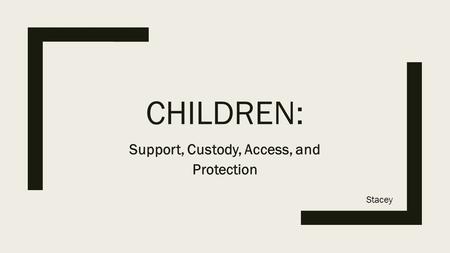 CHILDREN:

Support, Custody, Access, and Protection

Stacey